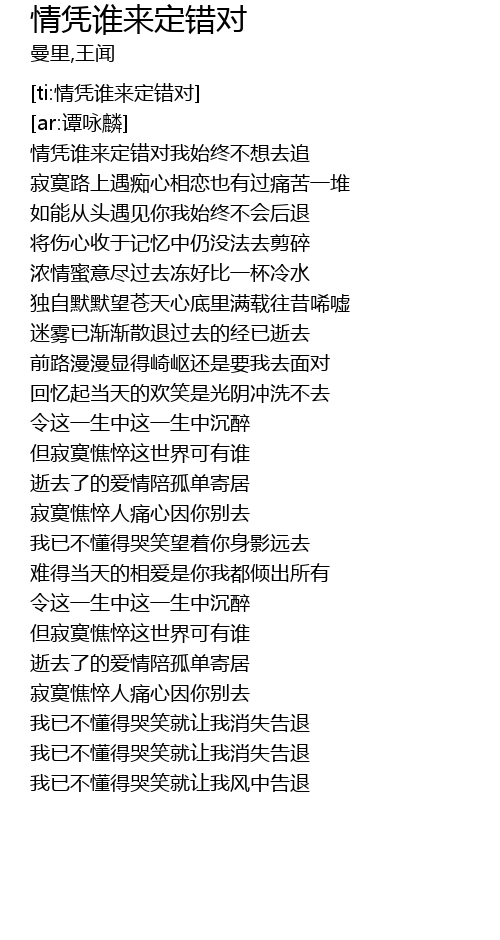 情凭谁来定错对
曼里,王闻

[ti:情凭谁来定错对]
[ar:谭咏麟]
情凭谁来定错对我始终不想去追
寂寞路上遇痴心相恋也有过痛苦一堆
如能从头遇见你我始终不会后退
将伤心收于记忆中仍没法去剪碎
浓情蜜意尽过去冻好比一杯冷水
独自默默望苍天心底里满载往昔唏嘘
迷雾已渐渐散退过去的经已逝去
前路漫漫显得崎岖还是要我去面对
回忆起当天的欢笑是光阴冲洗不去
令这一生中这一生中沉醉
但寂寞憔悴这世界可有谁
逝去了的爱情陪孤单寄居
寂寞憔悴人痛心因你别去
我已不懂得哭笑望着你身影远去
难得当天的相爱是你我都倾出所有
令这一生中这一生中沉醉
但寂寞憔悴这世界可有谁
逝去了的爱情陪孤单寄居
寂寞憔悴人痛心因你别去
我已不懂得哭笑就让我消失告退
我已不懂得哭笑就让我消失告退
我已不懂得哭笑就让我风中告退